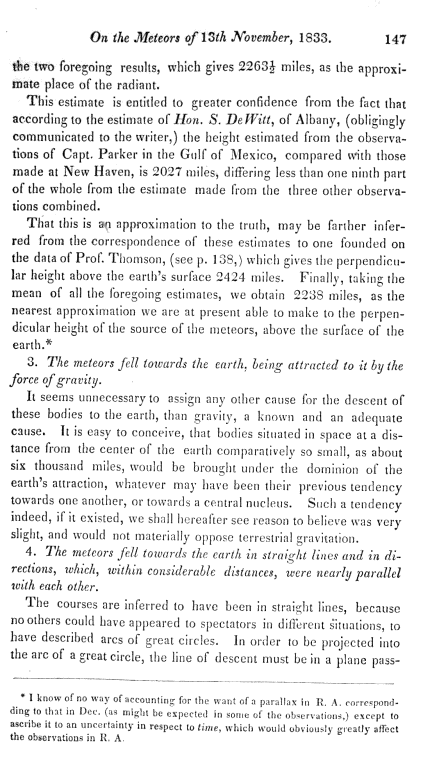 On the Meteors of 13th November, 1833. 147

the two foregoing results, which gives $2263\frac{1}{2}$ miles, as the approximate place of the radiant.

This estimate is entitled to greater confidence from the fact that according to the estimate of Hon. S. DeWitt, of Albany, (obligingly communicated to the writer,) the height estimated from the observations of Capt. Parker in the Gulf of Mexico, compared with those made at New Haven, is 2027 miles, differing less than one ninth part of the whole from the estimate made from the three other observations combined.

That this is an approximation to the truth, may be farther inferred from the correspondence of these estimates to one founded on the data of Prof. Thomson, (see p. 138,) which gives the perpendicular height above the earth's surface 2424 miles. Finally, taking the mean of all the foregoing estimates, we obtain 2238 miles, as the nearest approximation we are at present able to make to the perpendicular height of the source of the meteors, above the surface of the earth.*

3. The meteors fell towards the earth, being attracted to it by the force of gravity.

It seems unnecessary to assign any other cause for the descent of these bodies to the earth, than gravity, a known and an adequate cause. It is easy to conceive, that bodies situated in space at a distance from the center of the earth comparatively so small, as about six thousand miles, would be brought under the dominion of the earth's attraction, whatever may have been their previous tendency towards one another, or towards a central nucleus. Such a tendency indeed, if it existed, we shall hereafter see reason to believe was very slight, and would not materially oppose terrestrial gravitation.

4. The meteors fell towards the earth in straight lines and in directions, which, within considerable distances, were nearly parallel with each other.

The courses are inferred to have been in straight lines, because no others could have appeared to spectators in different situations, to have described arcs of great circles. In order to be projected into the arc of a great circle, the line of descent must be in a plane pass-

* I know of no way of accounting for the want of a parallax in R. A. corresponding to that in Dec. (as might be expected in some of the observations,) except to ascribe it to an uncertainty in respect to time, which would obviously greatly affect the observations in R. A.